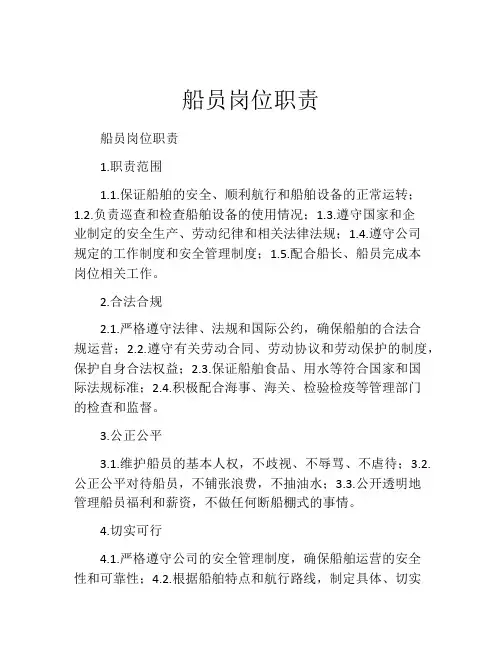 船员岗位职责

船员岗位职责

1.职责范围

1.1.保证船舶的安全、顺利航行和船舶设备的正常运转；1.2.负责巡查和检查船舶设备的使用情况；1.3.遵守国家和企业制定的安全生产、劳动纪律和相关法律法规；1.4.遵守公司规定的工作制度和安全管理制度；1.5.配合船长、船员完成本岗位相关工作。

2.合法合规

2.1.严格遵守法律、法规和国际公约，确保船舶的合法合规运营；2.2.遵守有关劳动合同、劳动协议和劳动保护的制度，保护自身合法权益；2.3.保证船舶食品、用水等符合国家和国际法规标准；2.4.积极配合海事、海关、检验检疫等管理部门的检查和监督。

3.公正公平

3.1.维护船员的基本人权，不歧视、不辱骂、不虐待；3.2.公正公平对待船员，不铺张浪费，不抽油水；3.3.公开透明地管理船员福利和薪资，不做任何断船棚式的事情。

4.切实可行

4.1.严格遵守公司的安全管理制度，确保船舶运营的安全性和可靠性；4.2.根据船舶特点和航行路线，制定具体、切实